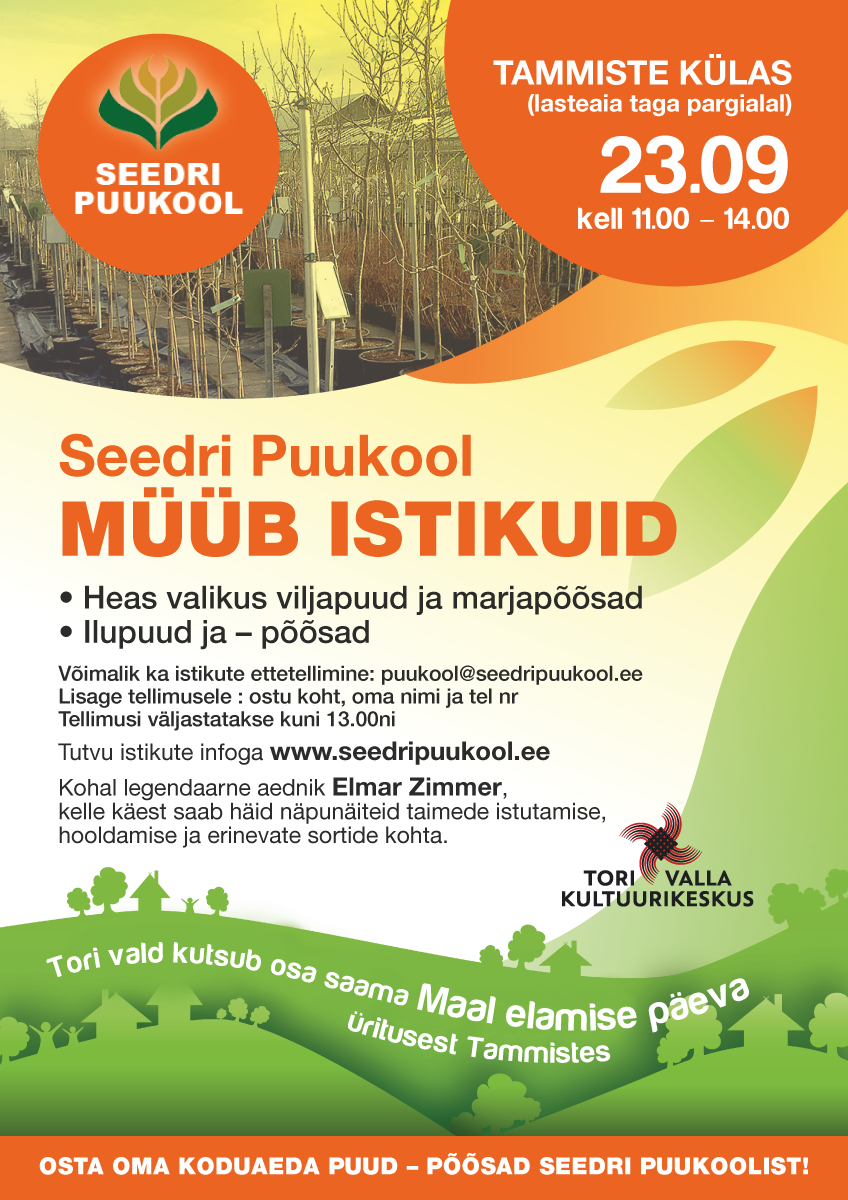 SEEDRI PUUKOOL

TAMMISTE KÜLAS
(lasteaia taga pargialal)
23.09
kell 11.00 – 14.00

Seedri Puukool
MÜÜB ISTIKUID

• Heas valikus viljapuud ja marjapõõsad
• Ilupuud ja – põõsad

Võimalik ka istikute ettetellimine: puukool@seedripuukool.ee
Lisage tellimusele : ostu koht, oma nimi ja tel nr
Tellimusi väljastatakse kuni 13.00ni

Tutvu istikute infoga www.seedripuukool.ee

Kohal legendaarne aednik Elmar Zimmer, kelle käest saab häid näpunäiteid taimede istutamise, hooldamise ja erinevate sortide kohta.

TORI VALLA KULTUURIKESKUS

Tori vald kutsub osa saama Maal elamise päeva üritusest Tammistes

OSTA OMA KODUAEDA PUUD – PÕÕSAD SEEDRI PUUKOOLIST!